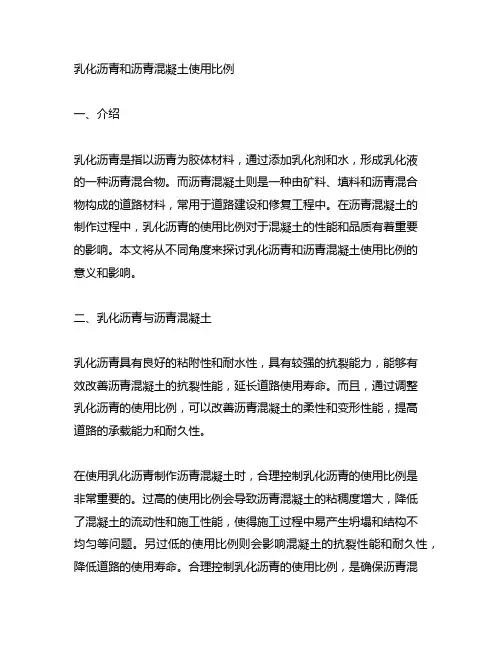 乳化沥青和沥青混凝土使用比例

一、介绍

乳化沥青是指以沥青为胶体材料，通过添加乳化剂和水，形成乳化液的一种沥青混合物。而沥青混凝土则是一种由矿料、填料和沥青混合物构成的道路材料，常用于道路建设和修复工程中。在沥青混凝土的制作过程中，乳化沥青的使用比例对于混凝土的性能和品质有着重要的影响。本文将从不同角度来探讨乳化沥青和沥青混凝土使用比例的意义和影响。

二、乳化沥青与沥青混凝土

乳化沥青具有良好的粘附性和耐水性，具有较强的抗裂能力，能够有效改善沥青混凝土的抗裂性能，延长道路使用寿命。而且，通过调整乳化沥青的使用比例，可以改善沥青混凝土的柔性和变形性能，提高道路的承载能力和耐久性。

在使用乳化沥青制作沥青混凝土时，合理控制乳化沥青的使用比例是非常重要的。过高的使用比例会导致沥青混凝土的粘稠度增大，降低了混凝土的流动性和施工性能，使得施工过程中易产生坍塌和结构不均匀等问题。另过低的使用比例则会影响混凝土的抗裂性能和耐久性，降低道路的使用寿命。合理控制乳化沥青的使用比例，是确保沥青混